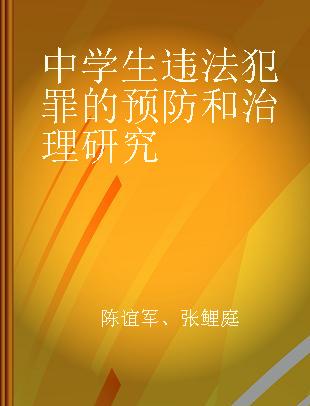 中学生违法犯罪的预防和治理研究

陈谊军、张鲤庭